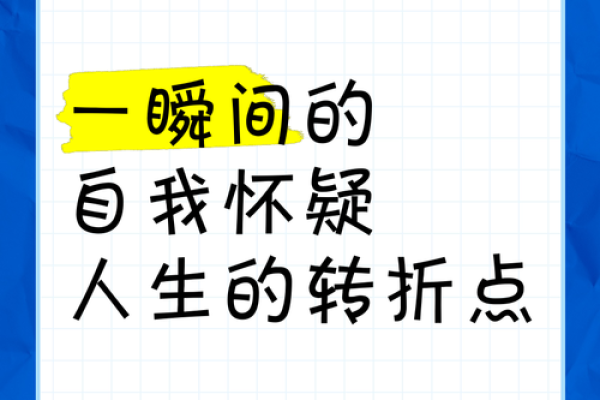 一瞬间的
自我怀疑
人生的转折点